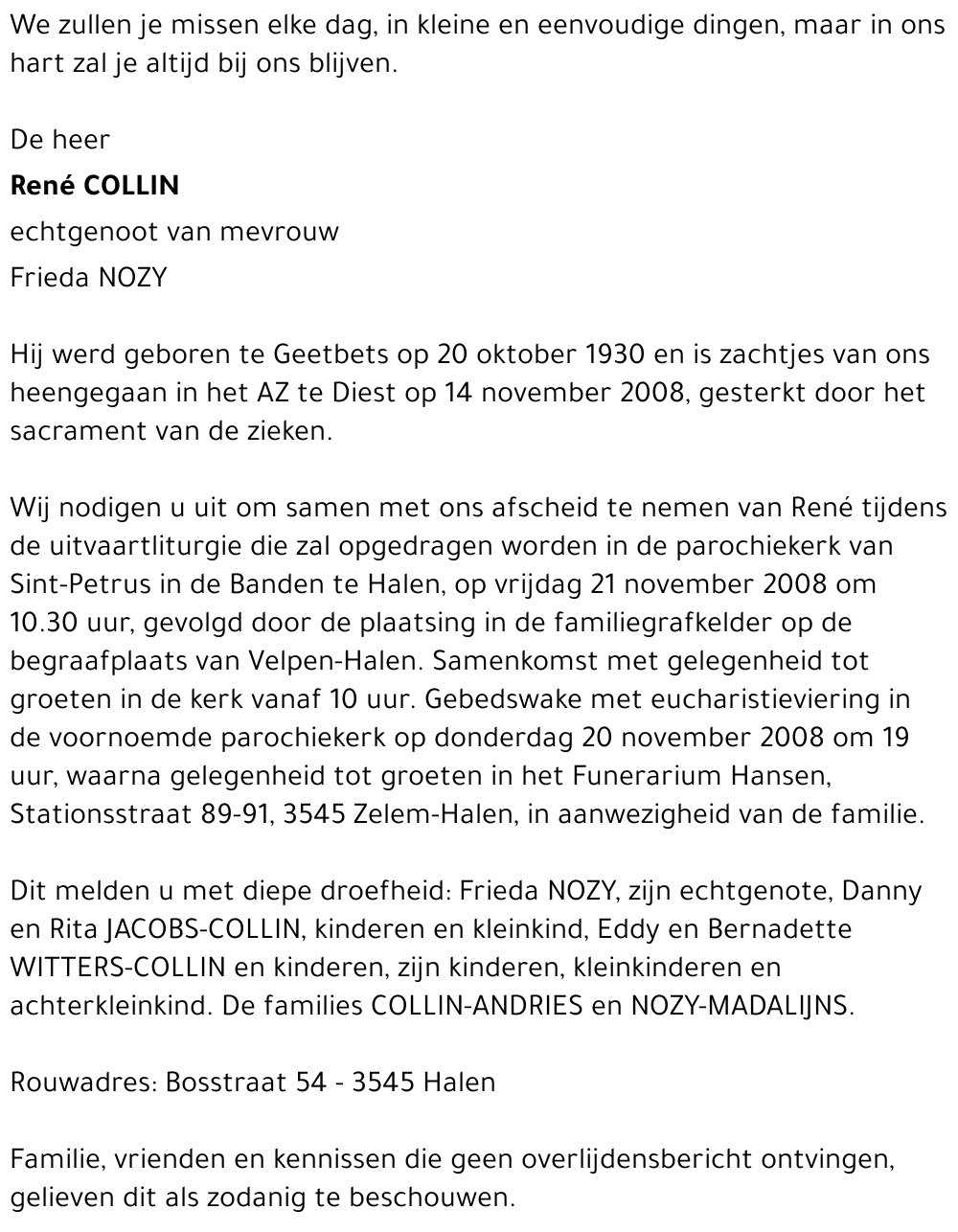 We zullen je missen elke dag, in kleine en eenvoudige dingen, maar in ons hart zal je altijd bij ons blijven.

De heer

René COLLIN

echtgenoot van mevrouw

Frieda NOZY

Hij werd geboren te Geetbets op 20 oktober 1930 en is zachtjes van ons heengegaan in het AZ te Diest op 14 november 2008, gesterkt door het sacrament van de zieken.

Wij nodigen u uit om samen met ons afscheid te nemen van René tijdens de uitvaartliturgie die zal opgedragen worden in de parochiekerk van Sint-Petrus in de Banden te Halen, op vrijdag 21 november 2008 om 10.30 uur, gevolgd door de plaatsing in de familiegrafkelder op de begraafplaats van Velpen-Halen. Samenkomst met gelegenheid tot groeten in de kerk vanaf 10 uur. Gebedswake met eucharistieviering in de voornoemde parochiekerk op donderdag 20 november 2008 om 19 uur, waarna gelegenheid tot groeten in het Funerarium Hansen, Stationsstraat 89-91, 3545 Zelem-Halen, in aanwezigheid van de familie.

Dit melden u met diepe droefheid: Frieda NOZY, zijn echtgenote, Danny en Rita JACOBS-COLLIN, kinderen en kleinkind, Eddy en Bernadette WITTERS-COLLIN en kinderen, zijn kinderen, kleinkinderen en achterkleinkind. De families COLLIN-ANDRIES en NOZY-MADALIJNS.

Rouwadres: Bosstraat 54 - 3545 Halen

Familie, vrienden en kennissen die geen overlijdensbericht ontvingen, gelieven dit als zodanig te beschouwen.